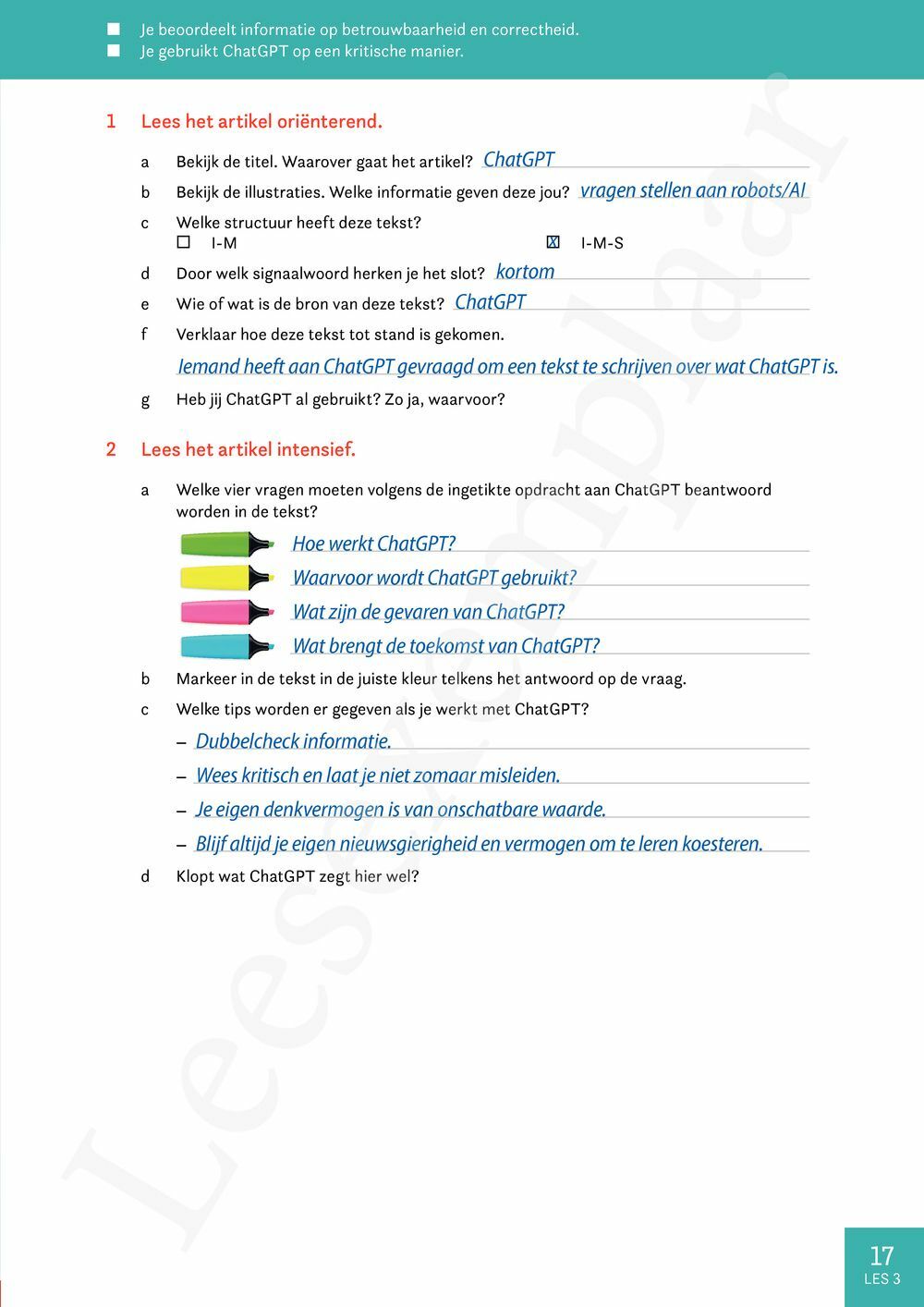 ■ Je beoordeelt informatie op betrouwbaarheid en correctheid.
■ Je gebruikt ChatGPT op een kritische manier.

1 Lees het artikel oriënterend.

a Bekijk de titel. Waarover gaat het artikel? ChatGPT

b Bekijk de illustraties. Welke informatie geven deze jou? vragen stellen aan robots/AI

c Welke structuur heeft deze tekst?
☐ I-M ☒ I-M-S

d Door welk signaalwoord herken je het slot? kortom

e Wie of wat is de bron van deze tekst? ChatGPT

f Verklaar hoe deze tekst tot stand is gekomen.
Iemand heeft aan ChatGPT gevraagd om een tekst te schrijven over wat ChatGPT is.

g Heb jij ChatGPT al gebruikt? Zo ja, waarvoor?

2 Lees het artikel intensief.

a Welke vier vragen moeten volgens de ingetikte opdracht aan ChatGPT beantwoord worden in de tekst?
Hoe werkt ChatGPT?
Waarvoor wordt ChatGPT gebruikt?
Wat zijn de gevaren van ChatGPT?
Wat brengt de toekomst van ChatGPT?

b Markeer in de tekst in de juiste kleur telkens het antwoord op de vraag.

c Welke tips worden er gegeven als je werkt met ChatGPT?
– Dubbelcheck informatie.
– Wees kritisch en laat je niet zomaar misleiden.
– Je eigen denkvermogen is van onschatbare waarde.
– Blijf altijd je eigen nieuwsgierigheid en vermogen om te leren koesteren.

d Klopt wat ChatGPT zegt hier wel?

Leesexemplaar

17
LES 3